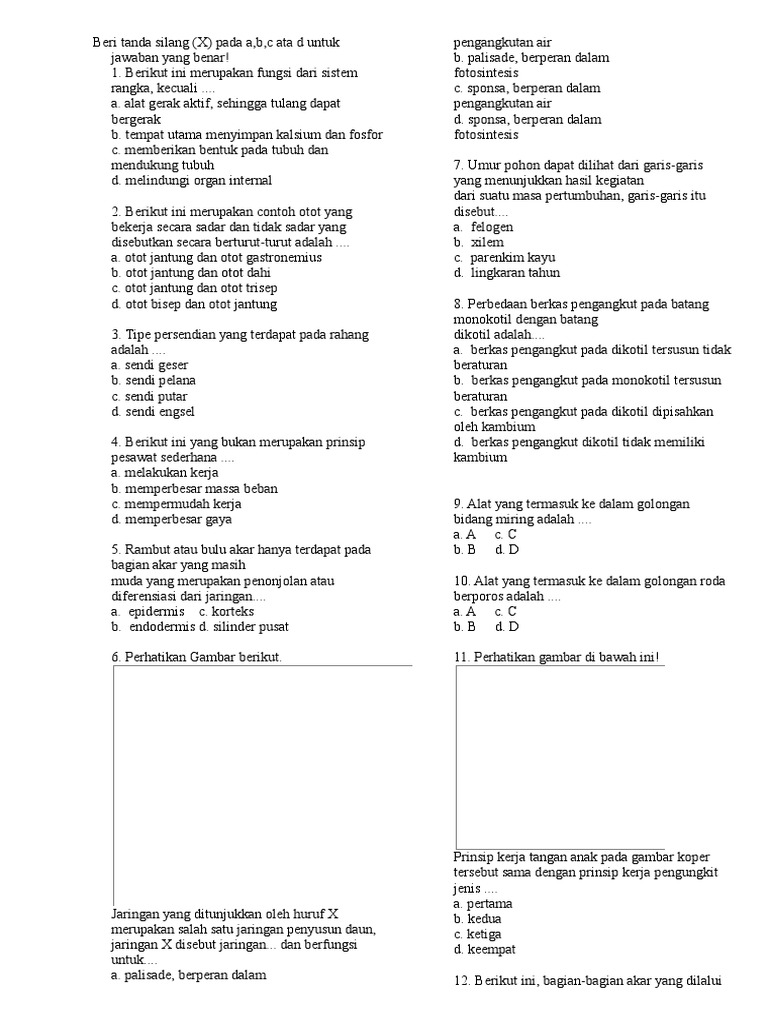 Beri tanda silang (X) pada a,b,c ata d untuk jawaban yang benar!
1. Berikut ini merupakan fungsi dari sistem rangka, kecuali ....
a. alat gerak aktif, sehingga tulang dapat bergerak
b. tempat utama menyimpan kalsium dan fosfor
c. memberikan bentuk pada tubuh dan mendukung tubuh
d. melindungi organ internal

2. Berikut ini merupakan contoh otot yang bekerja secara sadar dan tidak sadar yang disebutkan secara berturut-turut adalah ....
a. otot jantung dan otot gastronemius
b. otot jantung dan otot dahi
c. otot jantung dan otot trisep
d. otot bisep dan otot jantung

3. Tipe persendian yang terdapat pada rahang adalah ....
a. sendi geser
b. sendi pelana
c. sendi putar
d. sendi engsel

4. Berikut ini yang bukan merupakan prinsip pesawat sederhana ....
a. melakukan kerja
b. memperbesar massa beban
c. mempermudah kerja
d. memperbesar gaya

5. Rambut atau bulu akar hanya terdapat pada bagian akar yang masih muda yang merupakan penonjolan atau diferensiasi dari jaringan....
a. epidermis c. korteks
b. endodermis d. silinder pusat

6. Perhatikan Gambar berikut.

Jaringan yang ditunjukkan oleh huruf X merupakan salah satu jaringan penyusun daun, jaringan X disebut jaringan... dan berfungsi untuk....
a. palisade, berperan dalam pengangkutan air
b. palisade, berperan dalam fotosintesis
c. sponsa, berperan dalam pengangkutan air
d. sponsa, berperan dalam fotosintesis

7. Umur pohon dapat dilihat dari garis-garis yang menunjukkan hasil kegiatan dari suatu masa pertumbuhan, garis-garis itu disebut....
a. felogen
b. xilem
c. parenkim kayu
d. lingkaran tahun

8. Perbedaan berkas pengangkut pada batang monokotil dengan batang dikotil adalah....
a. berkas pengangkut pada dikotil tersusun tidak beraturan
b. berkas pengangkut pada monokotil tersusun beraturan
c. berkas pengangkut pada dikotil dipisahkan oleh kambium
d. berkas pengangkut dikotil tidak memiliki kambium

9. Alat yang termasuk ke dalam golongan bidang miring adalah ....
a. A c. C
b. B d. D

10. Alat yang termasuk ke dalam golongan roda berporos adalah ....
a. A c. C
b. B d. D

11. Perhatikan gambar di bawah ini!

Prinsip kerja tangan anak pada gambar koper tersebut sama dengan prinsip kerja pengungkit jenis ....
a. pertama
b. kedua
c. ketiga
d. keempat

12. Berikut ini, bagian-bagian akar yang dilalui